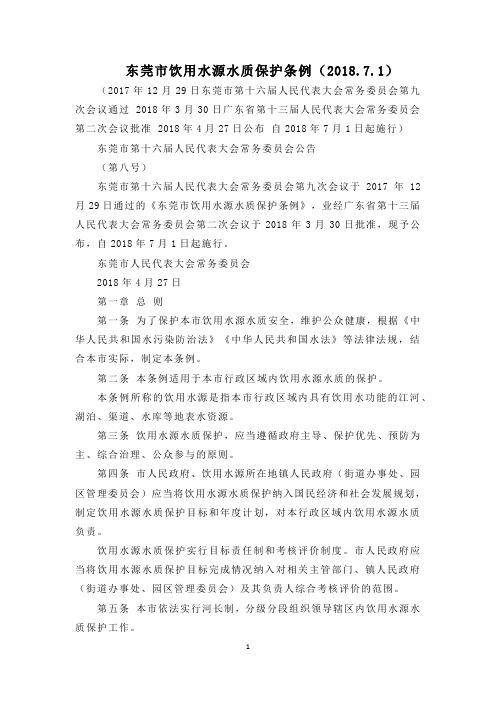 东莞市饮用水源水质保护条例（2018.7.1）

（2017 年 12 月 29 日东莞市第十六届人民代表大会常务委员会第九次会议通过 2018 年 3 月 30 日广东省第十三届人民代表大会常务委员会第二次会议批准 2018 年 4 月 27 日公布 自 2018 年 7 月 1 日起施行）

东莞市第十六届人民代表大会常务委员会公告

（第八号）

东莞市第十六届人民代表大会常务委员会第九次会议于 2017 年 12 月 29 日通过的《东莞市饮用水源水质保护条例》，业经广东省第十三届人民代表大会常务委员会第二次会议于 2018 年 3 月 30 日批准，现予公布，自 2018 年 7 月 1 日起施行。

东莞市人民代表大会常务委员会

2018 年 4 月 27 日

第一章 总 则

第一条 为了保护本市饮用水源水质安全，维护公众健康，根据《中华人民共和国水污染防治法》《中华人民共和国水法》等法律法规，结合本市实际，制定本条例。

第二条 本条例适用于本市行政区域内饮用水源水质的保护。

本条例所称的饮用水源是指本市行政区域内具有饮用水功能的江河、湖泊、渠道、水库等地表水资源。

第三条 饮用水源水质保护，应当遵循政府主导、保护优先、预防为主、综合治理、公众参与的原则。

第四条 市人民政府、饮用水源所在地镇人民政府（街道办事处、园区管理委员会）应当将饮用水源水质保护纳入国民经济和社会发展规划，制定饮用水源水质保护目标和年度计划，对本行政区域内饮用水源水质负责。

饮用水源水质保护实行目标责任制和考核评价制度。市人民政府应当将饮用水源水质保护目标完成情况纳入对相关主管部门、镇人民政府（街道办事处、园区管理委员会）及其负责人综合考核评价的范围。

第五条 本市依法实行河长制，分级分段组织领导辖区内饮用水源水质保护工作。

1